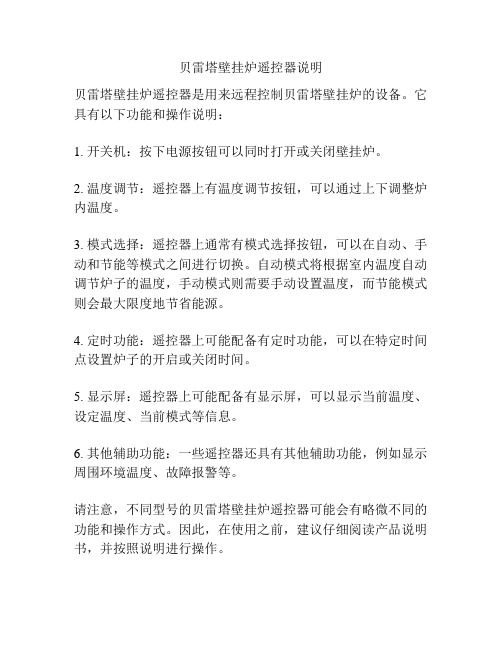 贝雷塔壁挂炉遥控器说明

贝雷塔壁挂炉遥控器是用来远程控制贝雷塔壁挂炉的设备。它具有以下功能和操作说明：

1. 开关机：按下电源按钮可以同时打开或关闭壁挂炉。

2. 温度调节：遥控器上有温度调节按钮，可以通过上下调整炉内温度。

3. 模式选择：遥控器上通常有模式选择按钮，可以在自动、手动和节能等模式之间进行切换。自动模式将根据室内温度自动调节炉子的温度，手动模式则需要手动设置温度，而节能模式则会最大限度地节省能源。

4. 定时功能：遥控器上可能配备有定时功能，可以在特定时间点设置炉子的开启或关闭时间。

5. 显示屏：遥控器上可能配备有显示屏，可以显示当前温度、设定温度、当前模式等信息。

6. 其他辅助功能：一些遥控器还具有其他辅助功能，例如显示周围环境温度、故障报警等。

请注意，不同型号的贝雷塔壁挂炉遥控器可能会有略微不同的功能和操作方式。因此，在使用之前，建议仔细阅读产品说明书，并按照说明进行操作。